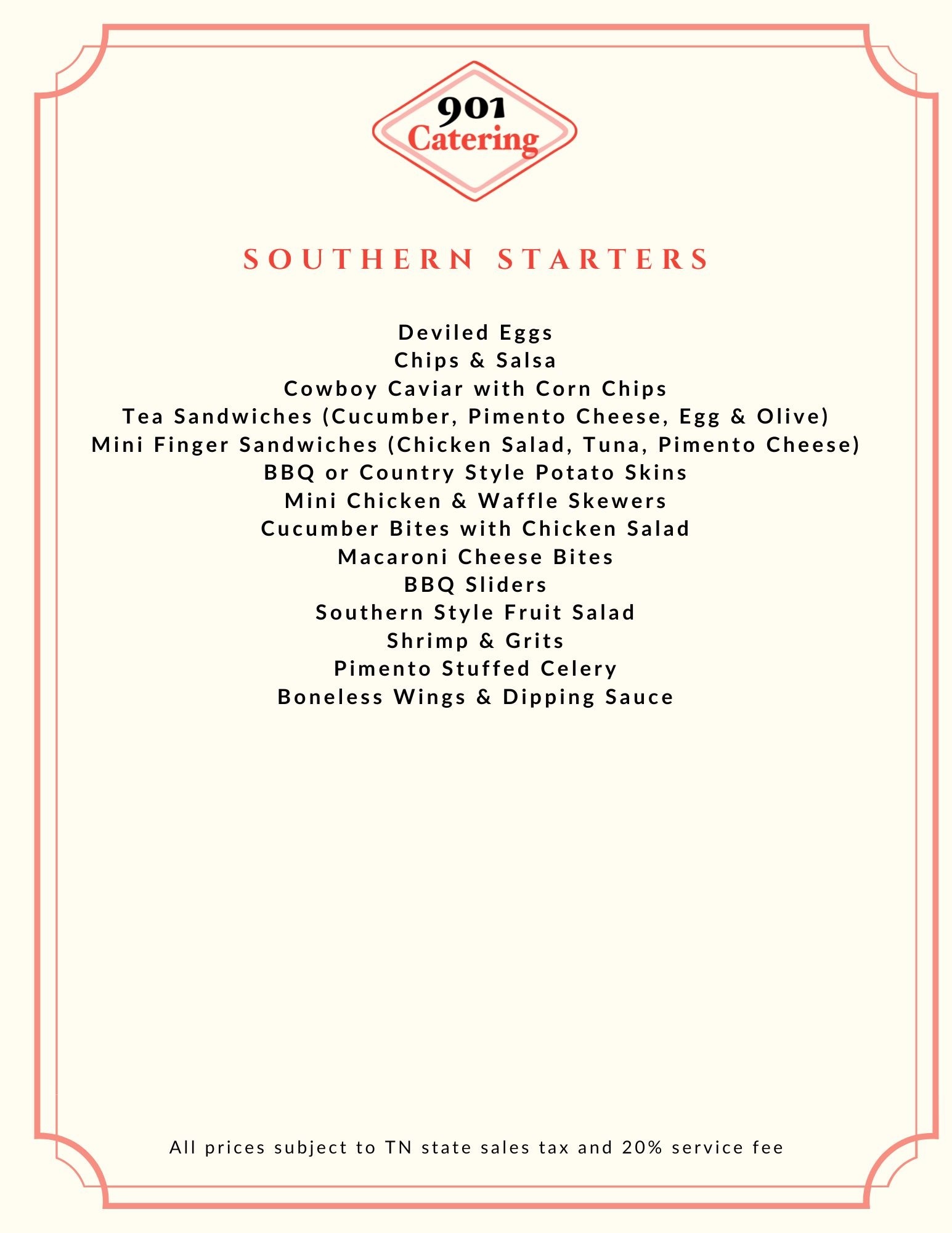 901
Catering

SOUTHERN STARTERS

Deviled Eggs
Chips & Salsa
Cowboy Caviar with Corn Chips
Tea Sandwiches (Cucumber, Pimento Cheese, Egg & Olive)
Mini Finger Sandwiches (Chicken Salad, Tuna, Pimento Cheese)
BBQ or Country Style Potato Skins
Mini Chicken & Waffle Skewers
Cucumber Bites with Chicken Salad
Macaroni Cheese Bites
BBQ Sliders
Southern Style Fruit Salad
Shrimp & Grits
Pimento Stuffed Celery
Boneless Wings & Dipping Sauce

All prices subject to TN state sales tax and 20% service fee